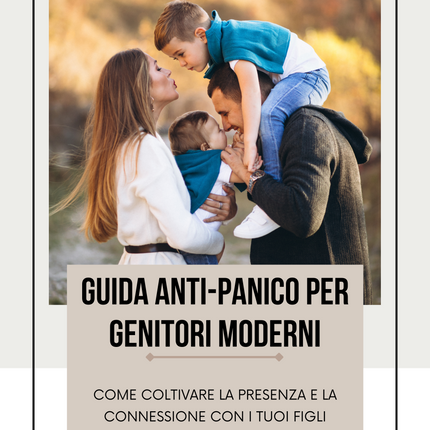 GUIDA ANTI-PANICO PER GENITORI MODERNI

COME COLTIVARE LA PRESENZA E LA CONNESSIONE CON I TUOI FIGLI